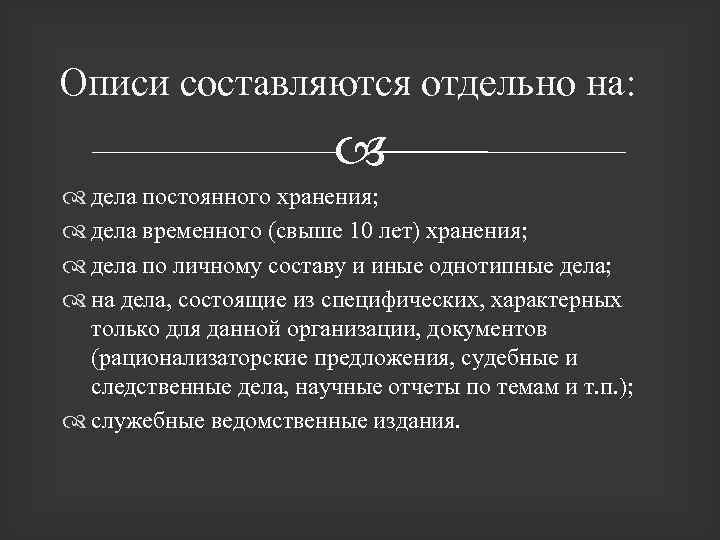 Описи составляются отдельно на:

дела постоянного хранения;

дела временного (свыше 10 лет) хранения;

дела по личному составу и иные однотипные дела;

на дела, состоящие из специфических, характерных только для данной организации, документов (рационализаторские предложения, судебные и следственные дела, научные отчеты по темам и т.п.);

служебные ведомственные издания.